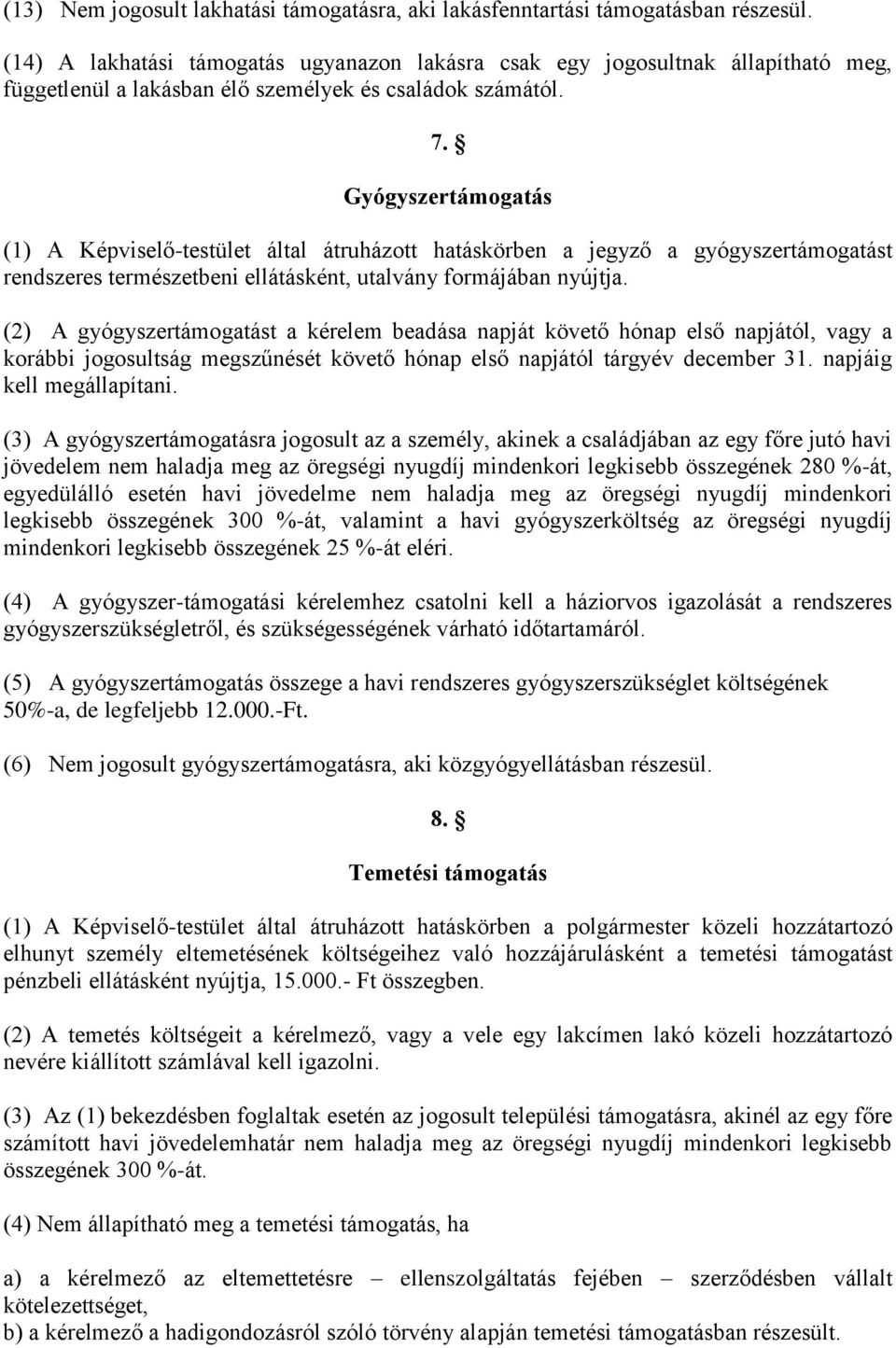 (13) Nem jogosult lakhatási támogatásra, aki lakásfenntartási támogatásban részesül.

(14) A lakhatási támogatás ugyanazon lakásra csak egy jogosultnak állapítható meg, függetlenül a lakásban élő személyek és családok számától.

7. §

Gyógyszertámogatás

(1) A Képviselő-testület által átruházott hatáskörben a jegyző a gyógyszertámogatást rendszeres természetbeni ellátásként, utalvány formájában nyújtja.

(2) A gyógyszertámogatást a kérelem beadása napját követő hónap első napjától, vagy a korábbi jogosultság megszűnését követő hónap első napjától tárgyév december 31. napjáig kell megállapítani.

(3) A gyógyszertámogatásra jogosult az a személy, akinek a családjában az egy főre jutó havi jövedelem nem haladja meg az öregségi nyugdíj mindenkori legkisebb összegének 280 %-át, egyedülálló esetén havi jövedelme nem haladja meg az öregségi nyugdíj mindenkori legkisebb összegének 300 %-át, valamint a havi gyógyszerköltség az öregségi nyugdíj mindenkori legkisebb összegének 25 %-át eléri.

(4) A gyógyszer-támogatási kérelemhez csatolni kell a háziorvos igazolását a rendszeres gyógyszerszükségletről, és szükségességének várható időtartamáról.

(5) A gyógyszertámogatás összege a havi rendszeres gyógyszerszükséglet költségének 50%-a, de legfeljebb 12.000.-Ft.

(6) Nem jogosult gyógyszertámogatásra, aki közgyógyellátásban részesül.

8. §

Temetési támogatás

(1) A Képviselő-testület által átruházott hatáskörben a polgármester közeli hozzátartozó elhunyt személy eltemetésének költségeihez való hozzájárulásként a temetési támogatást pénzbeli ellátásként nyújtja, 15.000.- Ft összegben.

(2) A temetés költségeit a kérelmező, vagy a vele egy lakcímen lakó közeli hozzátartozó nevére kiállított számlával kell igazolni.

(3) Az (1) bekezdésben foglaltak esetén az jogosult települési támogatásra, akinél az egy főre számított havi jövedelemhatár nem haladja meg az öregségi nyugdíj mindenkori legkisebb összegének 300 %-át.

(4) Nem állapítható meg a temetési támogatás, ha

a) a kérelmező az eltemettetésre – ellenszolgáltatás fejében – szerződésben vállalt kötelezettséget,
b) a kérelmező a hadigondozásról szóló törvény alapján temetési támogatásban részesült.